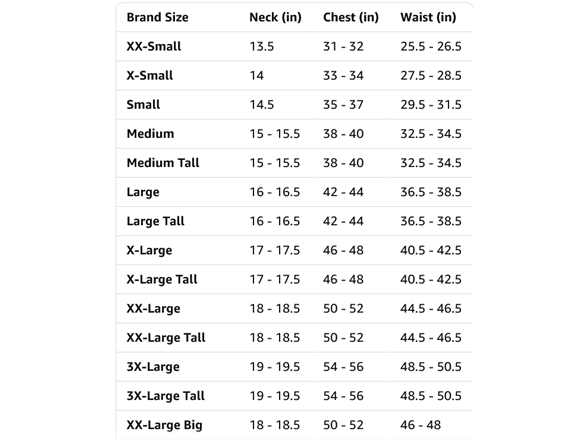 | Brand Size | Neck (in) | Chest (in) | Waist (in) |
|---|---|---|---|
| XX-Small | 13.5 | 31 - 32 | 25.5 - 26.5 |
| X-Small | 14 | 33 - 34 | 27.5 - 28.5 |
| Small | 14.5 | 35 - 37 | 29.5 - 31.5 |
| Medium | 15 - 15.5 | 38 - 40 | 32.5 - 34.5 |
| Medium Tall | 15 - 15.5 | 38 - 40 | 32.5 - 34.5 |
| Large | 16 - 16.5 | 42 - 44 | 36.5 - 38.5 |
| Large Tall | 16 - 16.5 | 42 - 44 | 36.5 - 38.5 |
| X-Large | 17 - 17.5 | 46 - 48 | 40.5 - 42.5 |
| X-Large Tall | 17 - 17.5 | 46 - 48 | 40.5 - 42.5 |
| XX-Large | 18 - 18.5 | 50 - 52 | 44.5 - 46.5 |
| XX-Large Tall | 18 - 18.5 | 50 - 52 | 44.5 - 46.5 |
| 3X-Large | 19 - 19.5 | 54 - 56 | 48.5 - 50.5 |
| 3X-Large Tall | 19 - 19.5 | 54 - 56 | 48.5 - 50.5 |
| XX-Large Big | 18 - 18.5 | 50 - 52 | 46 - 48 |